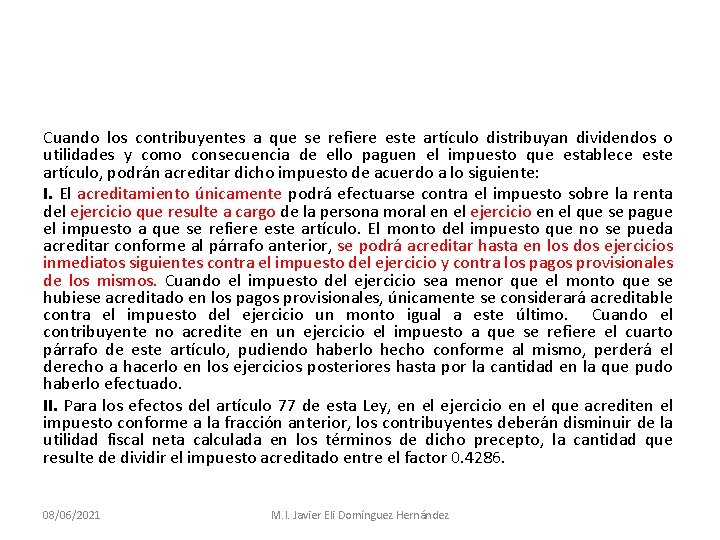 Cuando los contribuyentes a que se refiere este artículo distribuyan dividendos o utilidades y como consecuencia de ello paguen el impuesto que establece este artículo, podrán acreditar dicho impuesto de acuerdo a lo siguiente:

I. El acreditamiento únicamente podrá efectuarse contra el impuesto sobre la renta del ejercicio que resulte a cargo de la persona moral en el ejercicio en el que se pague el impuesto a que se refiere este artículo. El monto del impuesto que no se pueda acreditar conforme al párrafo anterior, se podrá acreditar hasta en los dos ejercicios inmediatos siguientes contra el impuesto del ejercicio y contra los pagos provisionales de los mismos. Cuando el impuesto del ejercicio sea menor que el monto que se hubiese acreditado en los pagos provisionales, únicamente se considerará acreditable contra el impuesto del ejercicio un monto igual a este último. Cuando el contribuyente no acredite en un ejercicio el impuesto a que se refiere el cuarto párrafo de este artículo, pudiendo haberlo hecho conforme al mismo, perderá el derecho a hacerlo en los ejercicios posteriores hasta por la cantidad en la que pudo haberlo efectuado.

II. Para los efectos del artículo 77 de esta Ley, en el ejercicio en el que acrediten el impuesto conforme a la fracción anterior, los contribuyentes deberán disminuir de la utilidad fiscal neta calculada en los términos de dicho precepto, la cantidad que resulte de dividir el impuesto acreditado entre el factor 0.4286.

08/06/2021

M.I. Javier Elí Domínguez Hernández